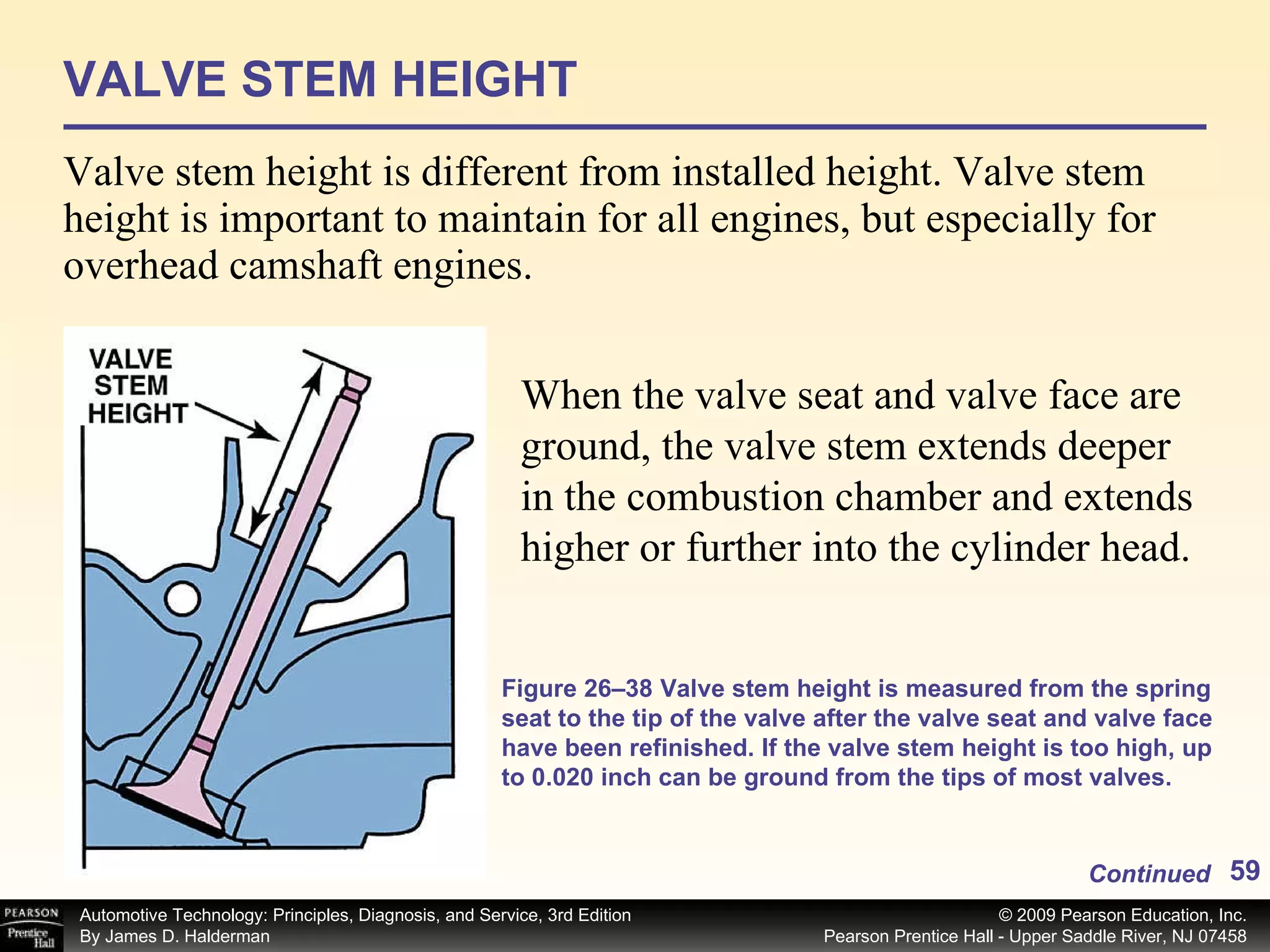 VALVE STEM HEIGHT

Valve stem height is different from installed height. Valve stem height is important to maintain for all engines, but especially for overhead camshaft engines.

VALVE STEM HEIGHT

When the valve seat and valve face are ground, the valve stem extends deeper in the combustion chamber and extends higher or further into the cylinder head.

Figure 26–38 Valve stem height is measured from the spring seat to the tip of the valve after the valve seat and valve face have been refinished. If the valve stem height is too high, up to 0.020 inch can be ground from the tips of most valves.

Continued 59

PEARSON Prentice Hall

Automotive Technology: Principles, Diagnosis, and Service, 3rd Edition
By James D. Halderman

© 2009 Pearson Education, Inc.
Pearson Prentice Hall - Upper Saddle River, NJ 07458